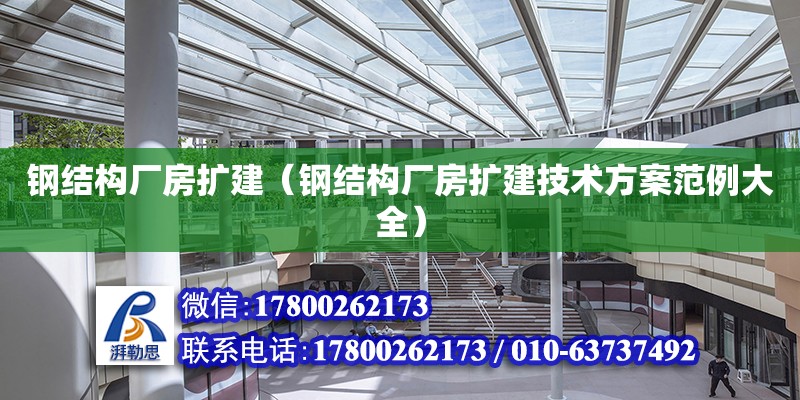 钢结构厂房扩建（钢结构厂房扩建技术方案范例大全）

湃勒思

微信:17800262173

联系电话:17800262173 / 010-63737492